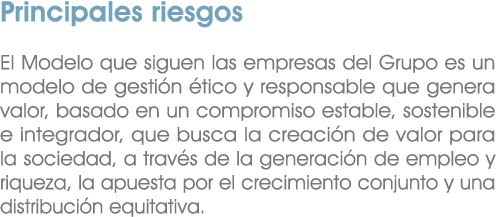 Principales riesgos

El Modelo que siguen las empresas del Grupo es un modelo de gestión ético y responsable que genera valor, basado en un compromiso estable, sostenible e integrador, que busca la creación de valor para la sociedad, a través de la generación de empleo y riqueza, la apuesta por el crecimiento conjunto y una distribución equitativa.